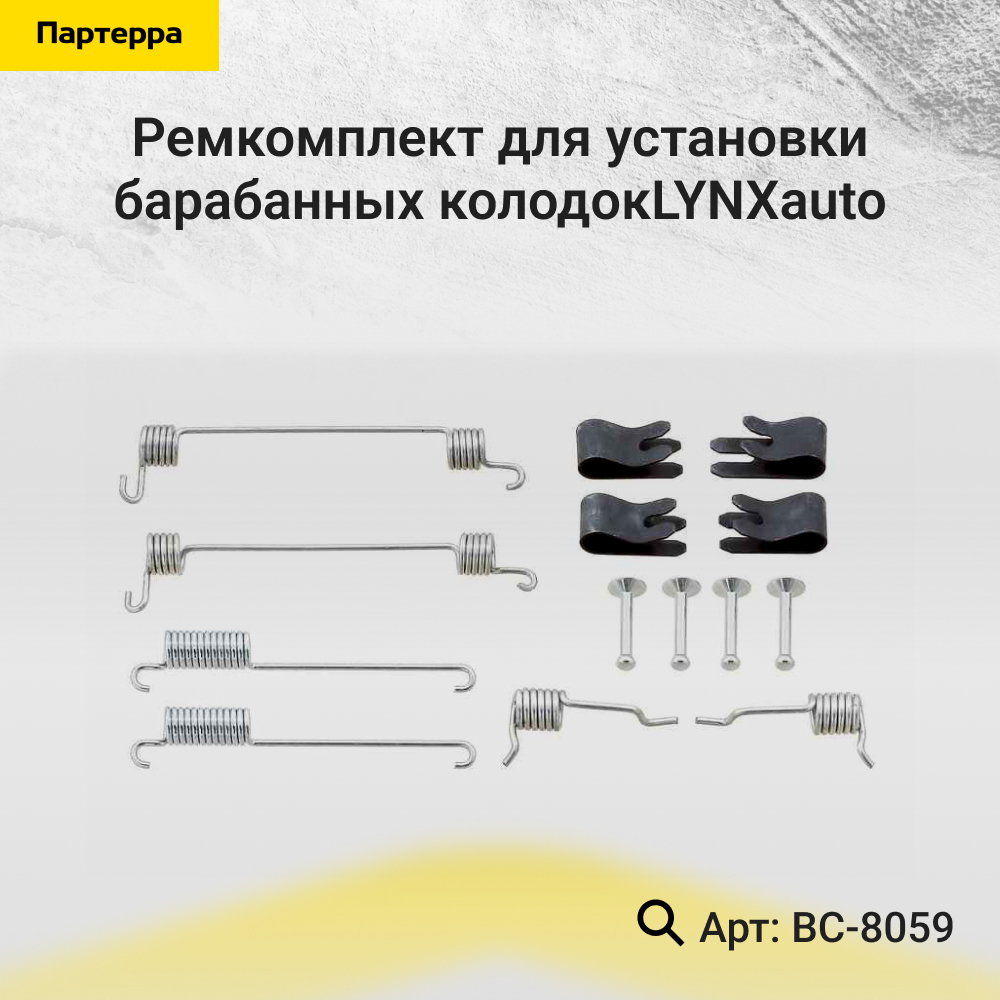 Партерра

Ремкомплект для установки барабанных колодокLYNXauto

Арт: BC-8059